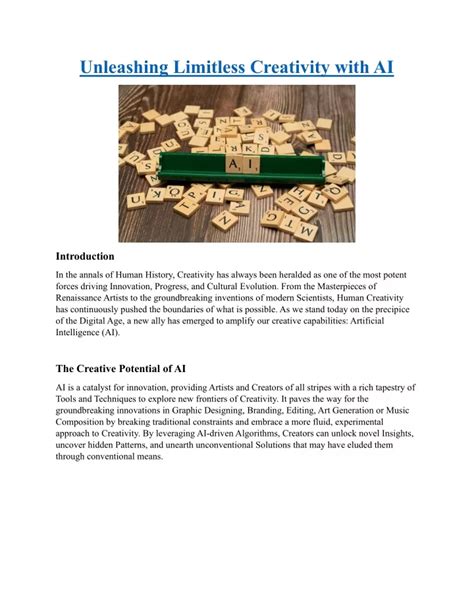 Unleashing Limitless Creativity with AI

A I

Introduction

In the annals of Human History, Creativity has always been heralded as one of the most potent forces driving Innovation, Progress, and Cultural Evolution. From the Masterpieces of Renaissance Artists to the groundbreaking inventions of modern Scientists, Human Creativity has continuously pushed the boundaries of what is possible. As we stand today on the precipice of the Digital Age, a new ally has emerged to amplify our creative capabilities: Artificial Intelligence (AI).

The Creative Potential of AI

AI is a catalyst for innovation, providing Artists and Creators of all stripes with a rich tapestry of Tools and Techniques to explore new frontiers of Creativity. It paves the way for the groundbreaking innovations in Graphic Designing, Branding, Editing, Art Generation or Music Composition by breaking traditional constraints and embrace a more fluid, experimental approach to Creativity. By leveraging AI-driven Algorithms, Creators can unlock novel Insights, uncover hidden Patterns, and unearth unconventional Solutions that may have eluded them through conventional means.